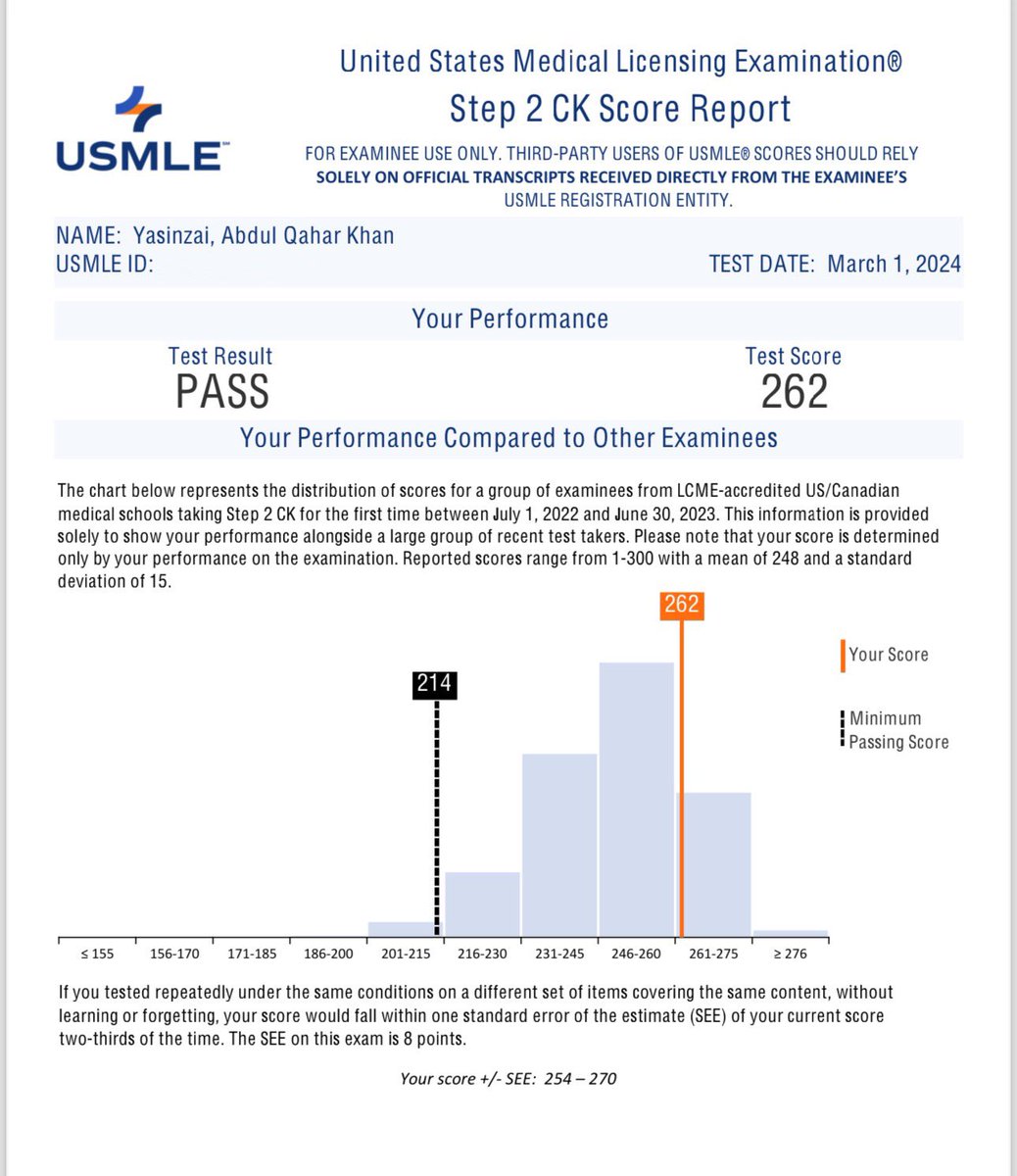 USMLE

United States Medical Licensing Examination®
Step 2 CK Score Report

FOR EXAMINEE USE ONLY. THIRD-PARTY USERS OF USMLE® SCORES SHOULD RELY SOLELY ON OFFICIAL TRANSCRIPTS RECEIVED DIRECTLY FROM THE EXAMINEE'S USMLE REGISTRATION ENTITY.

NAME: Yasinzai, Abdul Qahar Khan
USMLE ID:
TEST DATE: March 1, 2024

Your Performance

Test Result
PASS

Test Score
262

Your Performance Compared to Other Examinees

The chart below represents the distribution of scores for a group of examinees from LCME-accredited US/Canadian medical schools taking Step 2 CK for the first time between July 1, 2022 and June 30, 2023. This information is provided solely to show your performance alongside a large group of recent test takers. Please note that your score is determined only by your performance on the examination. Reported scores range from 1-300 with a mean of 248 and a standard deviation of 15.

262
214

Your Score
Minimum Passing Score

≤ 155
156-170
171-185
186-200
201-215
216-230
231-245
246-260
261-275
≥ 276

If you tested repeatedly under the same conditions on a different set of items covering the same content, without learning or forgetting, your score would fall within one standard error of the estimate (SEE) of your current score two-thirds of the time. The SEE on this exam is 8 points.

Your score +/- SEE: 254 – 270